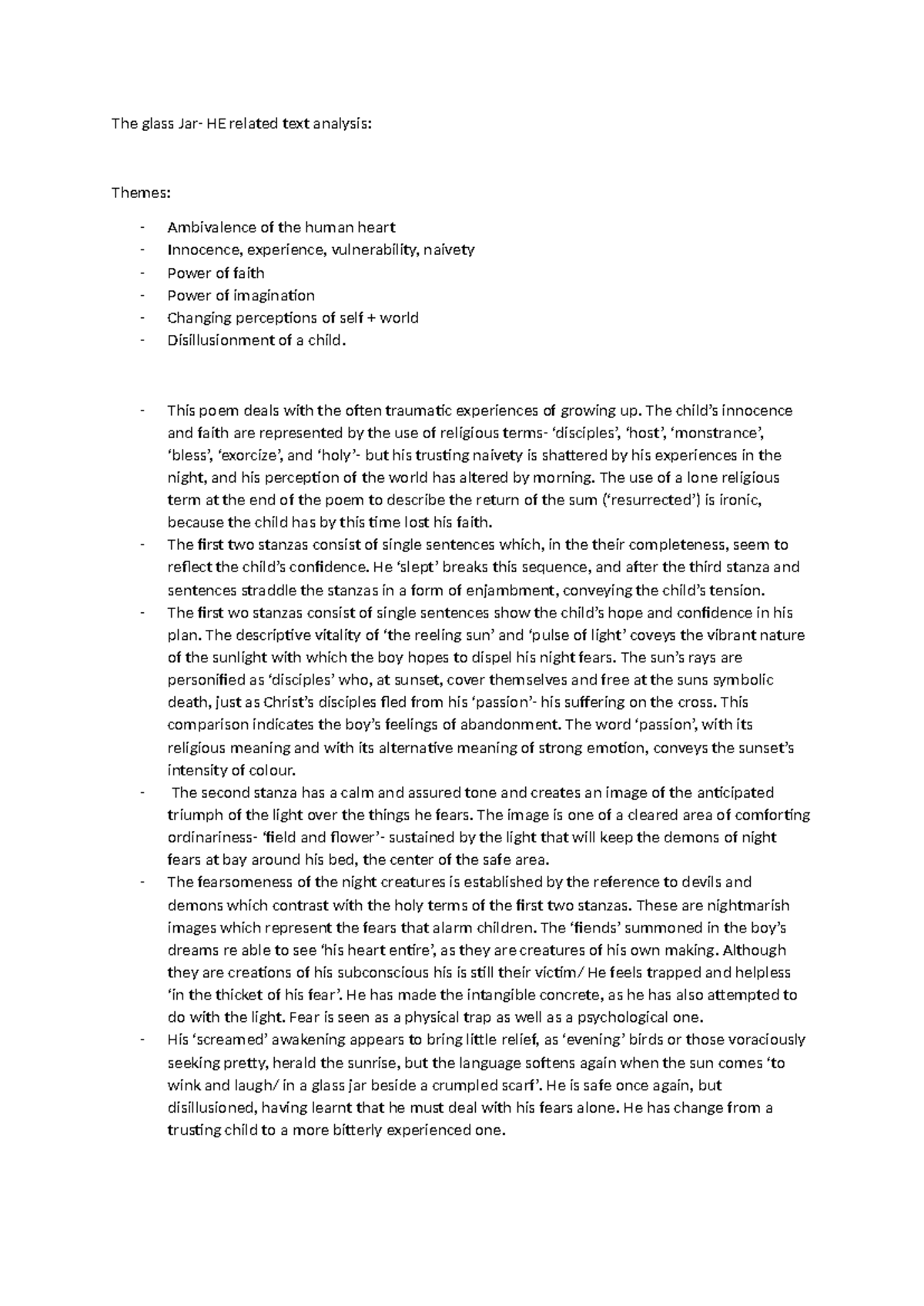 The glass Jar- HE related text analysis:

Themes:

- Ambivalence of the human heart
- Innocence, experience, vulnerability, naivety
- Power of faith
- Power of imagination
- Changing perceptions of self + world
- Disillusionment of a child.

- This poem deals with the often traumatic experiences of growing up. The child's innocence and faith are represented by the use of religious terms- 'disciples', 'host', 'monstrance', 'bless', 'exorcize', and 'holy'- but his trusting naivety is shattered by his experiences in the night, and his perception of the world has altered by morning. The use of a lone religious term at the end of the poem to describe the return of the sum ('resurrected') is ironic, because the child has by this time lost his faith.
- The first two stanzas consist of single sentences which, in the their completeness, seem to reflect the child's confidence. He 'slept' breaks this sequence, and after the third stanza and sentences straddle the stanzas in a form of enjambment, conveying the child's tension.
- The first wo stanzas consist of single sentences show the child's hope and confidence in his plan. The descriptive vitality of 'the reeling sun' and 'pulse of light' coveys the vibrant nature of the sunlight with which the boy hopes to dispel his night fears. The sun's rays are personified as 'disciples' who, at sunset, cover themselves and free at the suns symbolic death, just as Christ's disciples fled from his 'passion'- his suffering on the cross. This comparison indicates the boy's feelings of abandonment. The word 'passion', with its religious meaning and with its alternative meaning of strong emotion, conveys the sunset's intensity of colour.
- The second stanza has a calm and assured tone and creates an image of the anticipated triumph of the light over the things he fears. The image is one of a cleared area of comforting ordinariness- 'field and flower'- sustained by the light that will keep the demons of night fears at bay around his bed, the center of the safe area.
- The fearsomeness of the night creatures is established by the reference to devils and demons which contrast with the holy terms of the first two stanzas. These are nightmarish images which represent the fears that alarm children. The 'fiends' summoned in the boy's dreams re able to see 'his heart entire', as they are creatures of his own making. Although they are creations of his subconscious his is still their victim/ He feels trapped and helpless 'in the thicket of his fear'. He has made the intangible concrete, as he has also attempted to do with the light. Fear is seen as a physical trap as well as a psychological one.
- His 'screamed' awakening appears to bring little relief, as 'evening' birds or those voraciously seeking pretty, herald the sunrise, but the language softens again when the sun comes 'to wink and laugh/ in a glass jar beside a crumpled scarf'. He is safe once again, but disillusioned, having learnt that he must deal with his fears alone. He has change from a trusting child to a more bitterly experienced one.